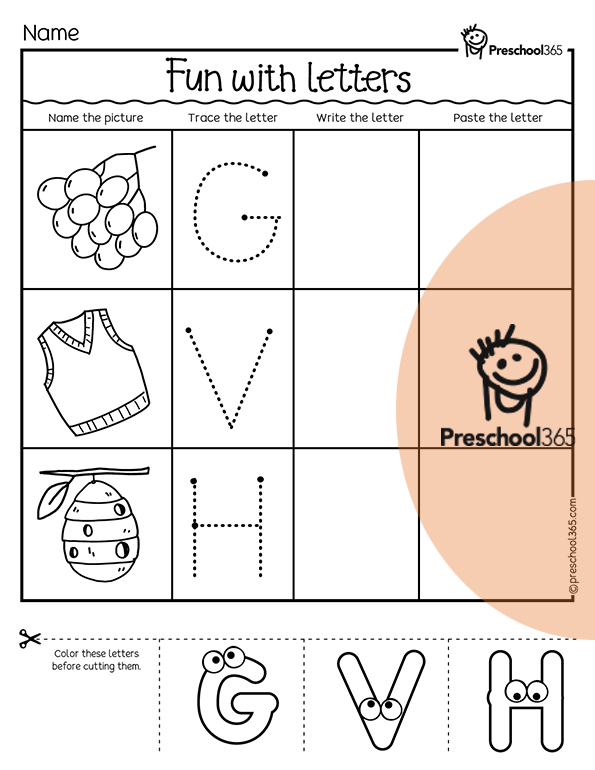 Name

Preschool365

Fun with letters

| Name the picture | Trace the letter | Write the letter | Paste the letter |
|---|---|---|---|
| | G | | |
| | V | | |
| | H | | |

Preschool365

©preschool365.com

Color these letters before cutting them.

G V H